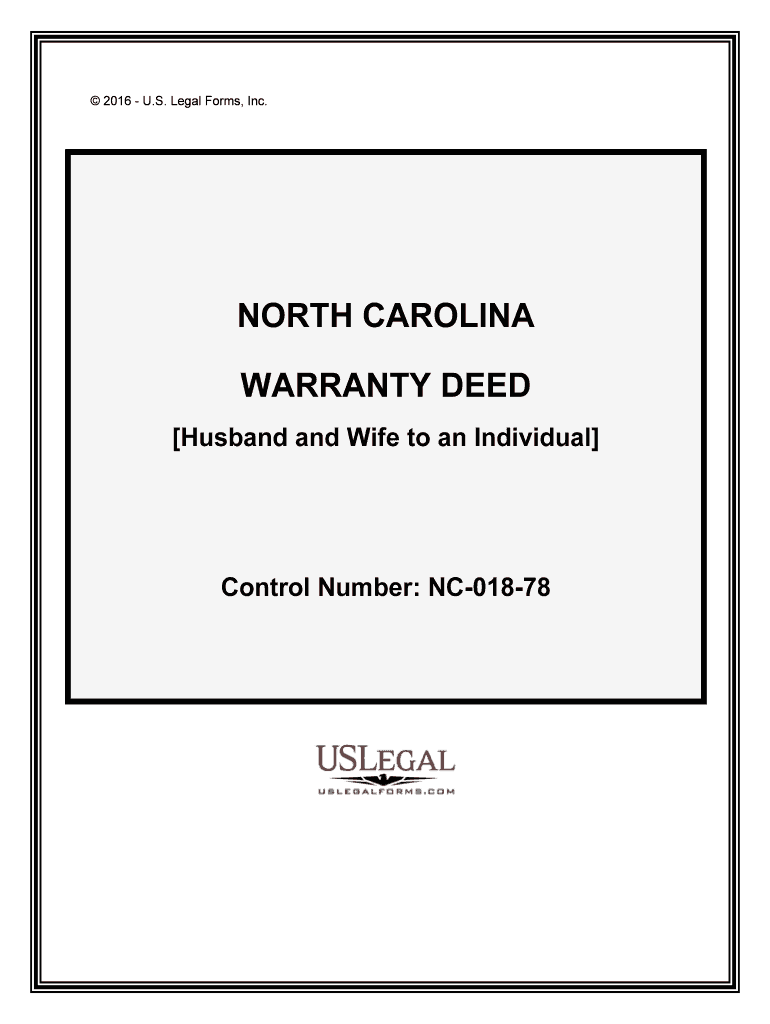 © 2016 - U.S. Legal Forms, Inc.

NORTH CAROLINA

WARRANTY DEED

[Husband and Wife to an Individual]

Control Number: NC-018-78

USLEGAL
USLEGALFORMS.COM